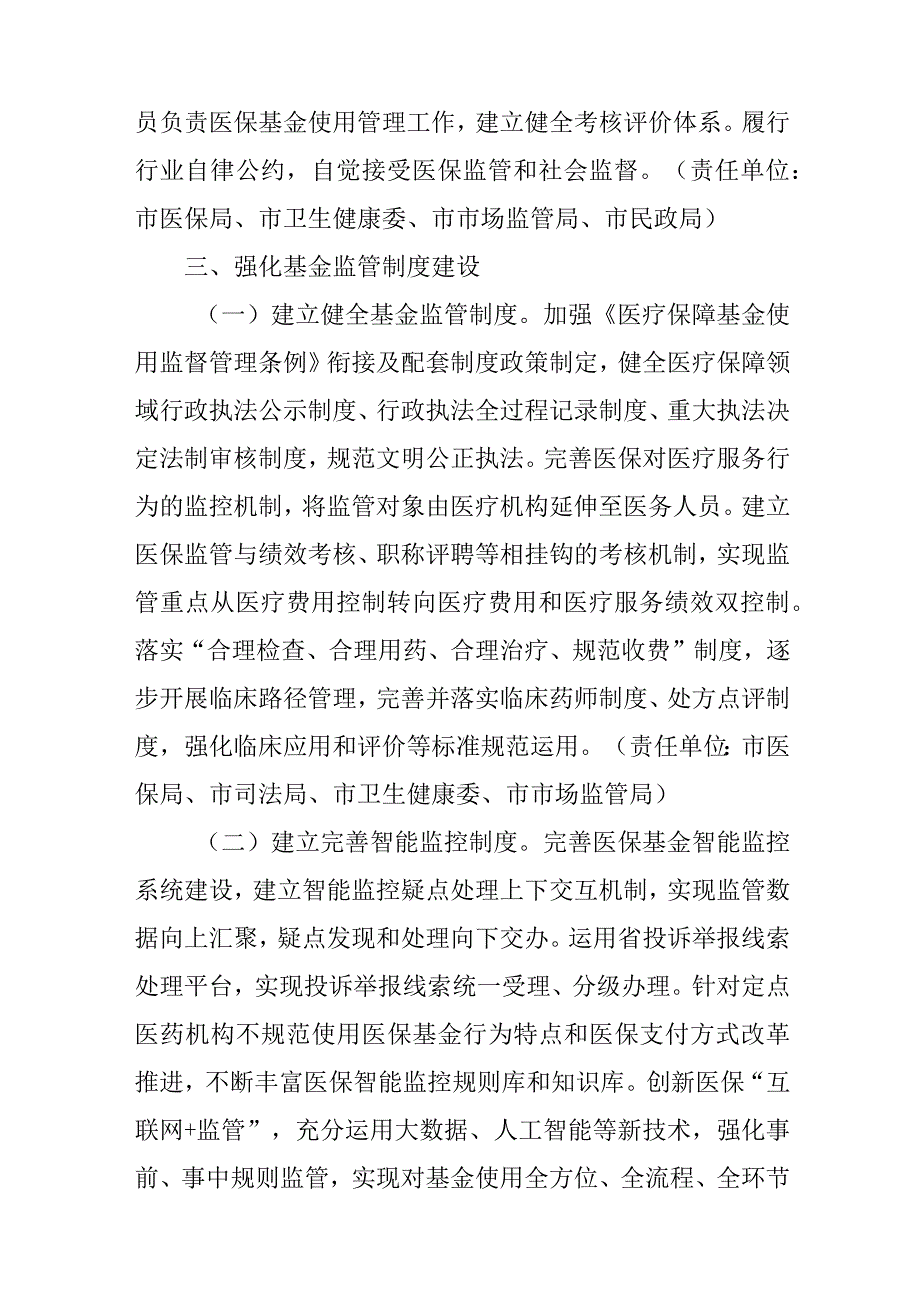 员负责医保基金使用管理工作，建立健全考核评价体系。履行行业自律公约，自觉接受医保监管和社会监督。（责任单位：市医保局、市卫生健康委、市市场监管局、市民政局）

三、强化基金监管制度建设

（一）建立健全基金监管制度。加强《医疗保障基金使用监督管理条例》衔接及配套制度政策制定，健全医疗保障领域行政执法公示制度、行政执法全过程记录制度、重大执法决定法制审核制度，规范文明公正执法。完善医保对医疗服务行为的监控机制，将监管对象由医疗机构延伸至医务人员。建立医保监管与绩效考核、职称评聘等相挂钩的考核机制，实现监管重点从医疗费用控制转向医疗费用和医疗服务绩效双控制。落实“合理检查、合理用药、合理治疗、规范收费”制度，逐步开展临床路径管理，完善并落实临床药师制度、处方点评制度，强化临床应用和评价等标准规范运用。（责任单位：市医保局、市司法局、市卫生健康委、市市场监管局）

（二）建立完善智能监控制度。完善医保基金智能监控系统建设，建立智能监控疑点处理上下交互机制，实现监管数据向上汇聚，疑点发现和处理向下交办。运用省投诉举报线索处理平台，实现投诉举报线索统一受理、分级办理。针对定点医药机构不规范使用医保基金行为特点和医保支付方式改革推进，不断丰富医保智能监控规则库和知识库。创新医保“互联网+监管”，充分运用大数据、人工智能等新技术，强化事前、事中规则监管，实现对基金使用全方位、全流程、全环节